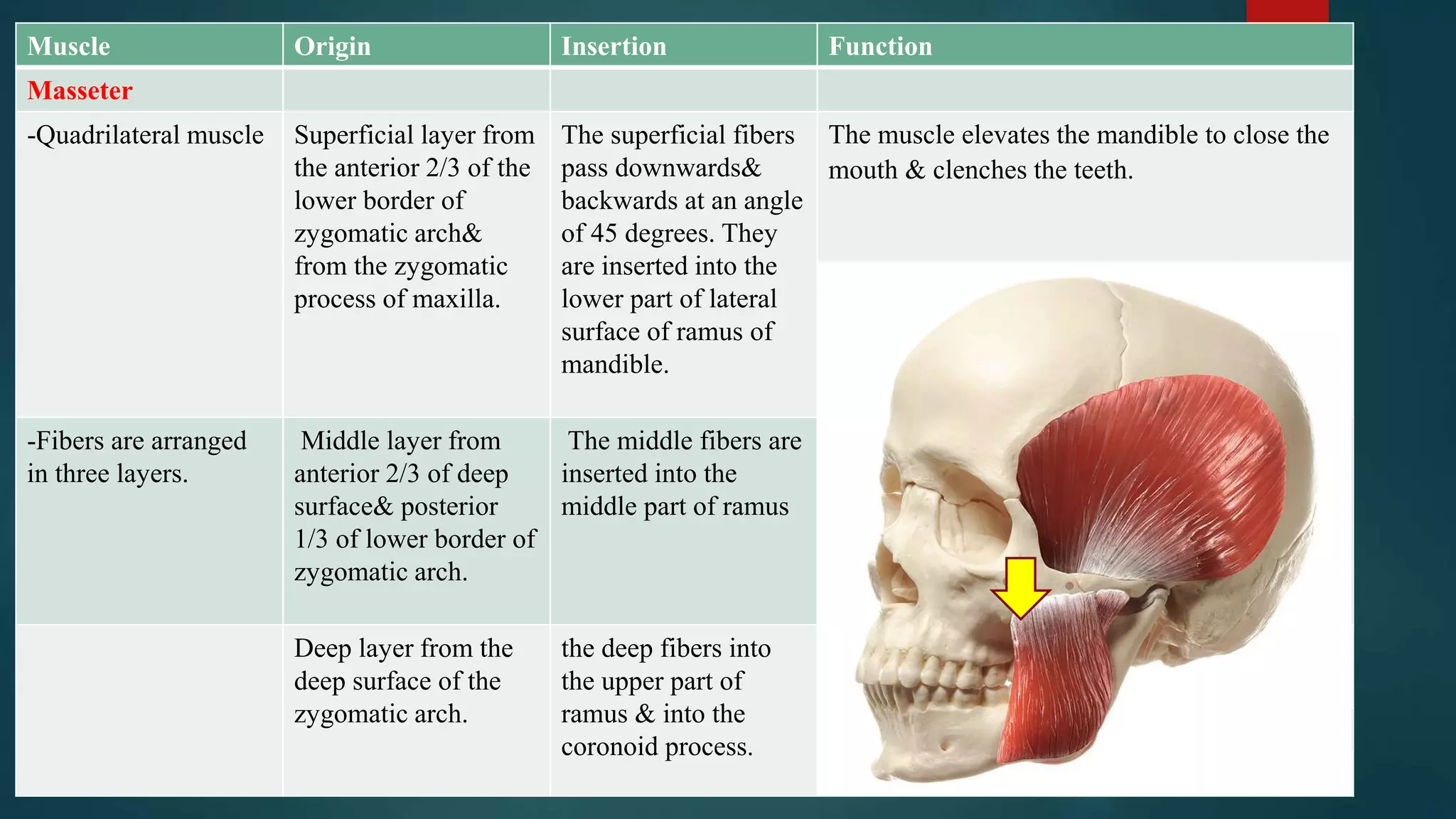 | Muscle | Origin | Insertion | Function |
|---|---|---|---|
| Masseter | | | |
| -Quadrilateral muscle | Superficial layer from the anterior 2/3 of the lower border of zygomatic arch& from the zygomatic process of maxilla. | The superficial fibers pass downwards& backwards at an angle of 45 degrees. They are inserted into the lower part of lateral surface of ramus of mandible. | The muscle elevates the mandible to close the mouth & clenches the teeth. |
| -Fibers are arranged in three layers. | Middle layer from anterior 2/3 of deep surface& posterior 1/3 of lower border of zygomatic arch. | The middle fibers are inserted into the middle part of ramus | |
| | Deep layer from the deep surface of the zygomatic arch. | the deep fibers into the upper part of ramus & into the coronoid process. | |